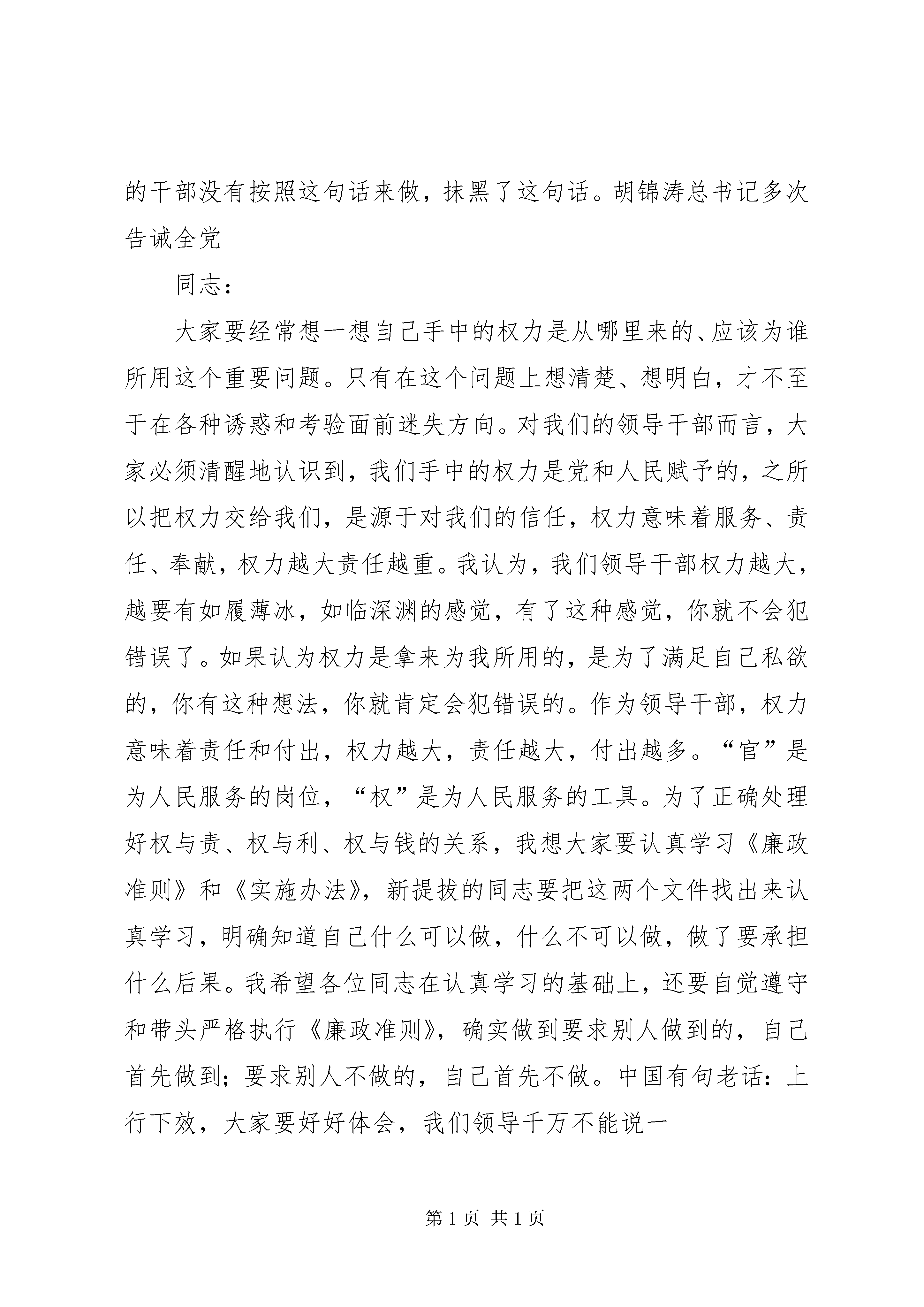 的干部没有按照这句话来做，抹黑了这句话。胡锦涛总书记多次告诫全党

同志：

大家要经常想一想自己手中的权力是从哪里来的、应该为谁所用这个重要问题。只有在这个问题上想清楚、想明白，才不至于在各种诱惑和考验面前迷失方向。对我们的领导干部而言，大家必须清醒地认识到，我们手中的权力是党和人民赋予的，之所以把权力交给我们，是源于对我们的信任，权力意味着服务、责任、奉献，权力越大责任越重。我认为，我们领导干部权力越大，越要有如履薄冰，如临深渊的感觉，有了这种感觉，你就不会犯错误了。如果认为权力是拿来为我所用的，是为了满足自己私欲的，你有这种想法，你就肯定会犯错误的。作为领导干部，权力意味着责任和付出，权力越大，责任越大，付出越多。“官”是为人民服务的岗位，“权”是为人民服务的工具。为了正确处理好权与责、权与利、权与钱的关系，我想大家要认真学习《廉政准则》和《实施办法》，新提拔的同志要把这两个文件找出来认真学习，明确知道自己什么可以做，什么不可以做，做了要承担什么后果。我希望各位同志在认真学习的基础上，还要自觉遵守和带头严格执行《廉政准则》，确实做到要求别人做到的，自己首先做到；要求别人不做的，自己首先不做。中国有句老话：上行下效，大家要好好体会，我们领导千万不能说一

第 1 页 共 1 页